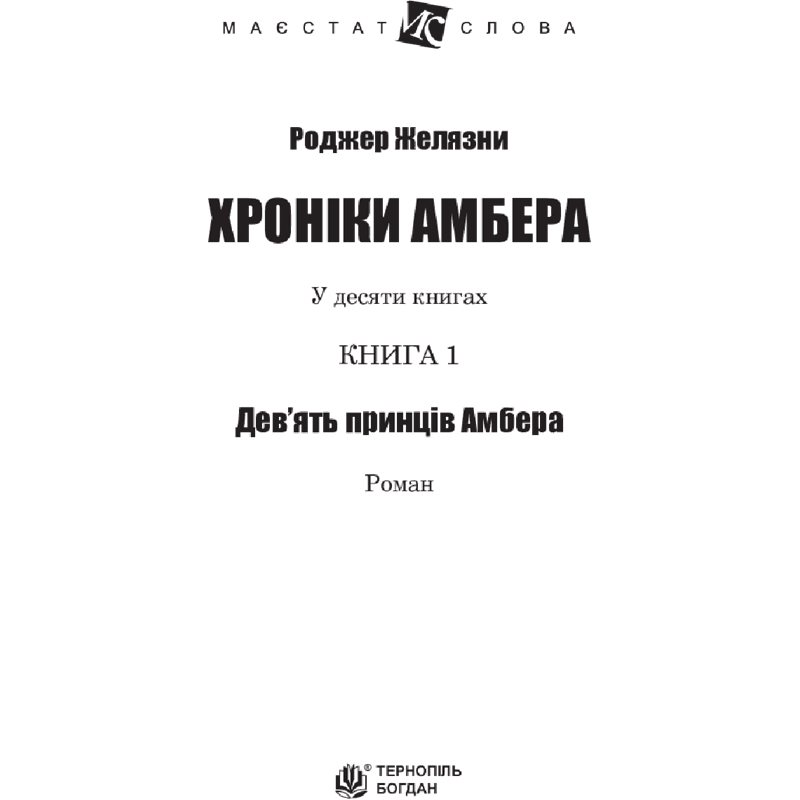 МАЄСТАТ ИС СЛОВА

Роджер Желязни

ХРОНІКИ АМБЕРА

У десяти книгах

КНИГА 1

Дев'ять принців Амбера

Роман

© ТЕРНОПІЛЬ БОГДАН